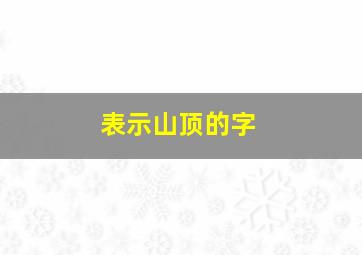 表示山顶的字